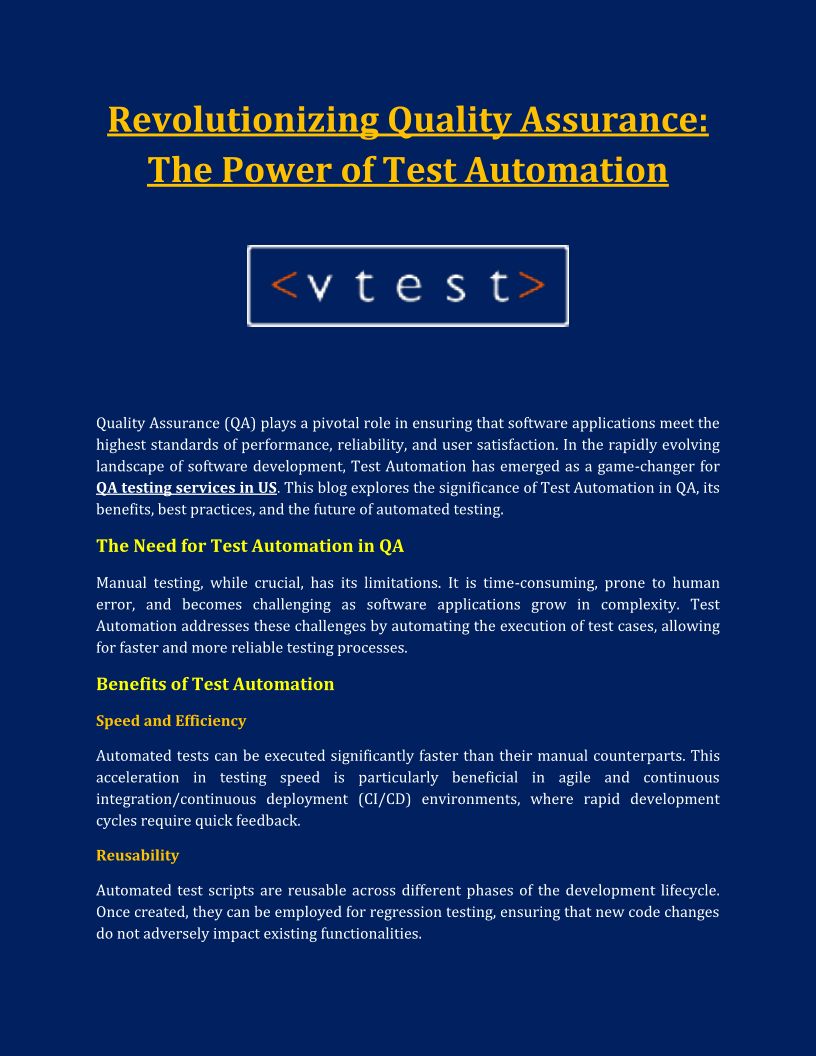 Revolutionizing Quality Assurance: The Power of Test Automation

<vtest>

Quality Assurance (QA) plays a pivotal role in ensuring that software applications meet the highest standards of performance, reliability, and user satisfaction. In the rapidly evolving landscape of software development, Test Automation has emerged as a game-changer for QA testing services in US. This blog explores the significance of Test Automation in QA, its benefits, best practices, and the future of automated testing.

The Need for Test Automation in QA

Manual testing, while crucial, has its limitations. It is time-consuming, prone to human error, and becomes challenging as software applications grow in complexity. Test Automation addresses these challenges by automating the execution of test cases, allowing for faster and more reliable testing processes.

Benefits of Test Automation

Speed and Efficiency

Automated tests can be executed significantly faster than their manual counterparts. This acceleration in testing speed is particularly beneficial in agile and continuous integration/continuous deployment (CI/CD) environments, where rapid development cycles require quick feedback.

Reusability

Automated test scripts are reusable across different phases of the development lifecycle. Once created, they can be employed for regression testing, ensuring that new code changes do not adversely impact existing functionalities.